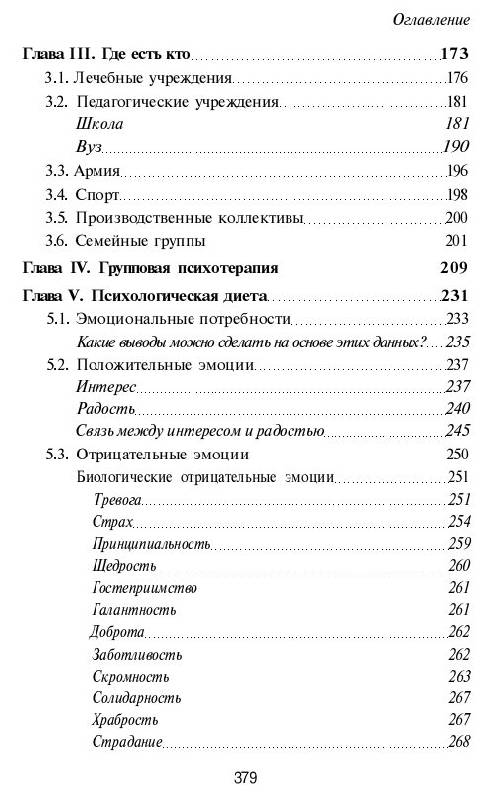 Оглавление

Глава III. Где есть кто 173
3.1. Лечебные учреждения 176
3.2. Педагогические учреждения 181
Школа 181
Вуз 190
3.3. Армия 196
3.4. Спорт 198
3.5. Производственные коллективы 200
3.6. Семейные группы 201

Глава IV. Групповая психотерапия 209

Глава V. Психологическая диета 231
5.1. Эмоциональные потребности 233
Какие выводы можно сделать на основе этих данных? 235
5.2. Положительные эмоции 237
Интерес 237
Радость 240
Связь между интересом и радостью 245
5.3. Отрицательные эмоции 250
Биологические отрицательные эмоции 251
Тревога 251
Страх 254
Принципиальность 259
Щедрость 260
Гостеприимство 261
Галантность 261
Доброта 262
Заботливость 262
Скромность 263
Солидарность 267
Храбрость 267
Страдание 268

379